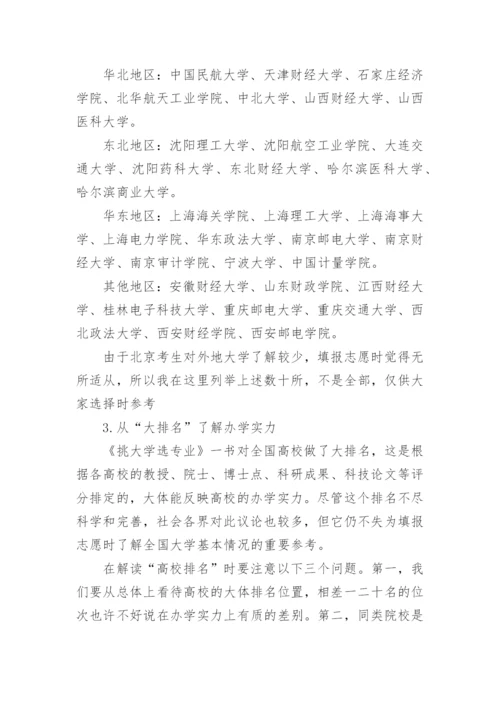 华北地区：中国民航大学、天津财经大学、石家庄经济学院、北华航天工业学院、中北大学、山西财经大学、山西医科大学。

东北地区：沈阳理工大学、沈阳航空工业学院、大连交通大学、沈阳药科大学、东北财经大学、哈尔滨医科大学、哈尔滨商业大学。

华东地区：上海海关学院、上海理工大学、上海海事大学、上海电力学院、华东政法大学、南京邮电大学、南京财经大学、南京审计学院、宁波大学、中国计量学院。

其他地区：安徽财经大学、山东财政学院、江西财经大学、桂林电子科技大学、重庆邮电大学、重庆交通大学、西北政法大学、西安财经学院、西安邮电学院。

由于北京考生对外地大学了解较少，填报志愿时觉得无所适从，所以我在这里列举上述数十所，不是全部，仅供大家选择时参考

3.从“大排名”了解办学实力

《挑大学选专业》一书对全国高校做了大排名，这是根据各高校的教授、院士、博士点、科研成果、科技论文等评分排定的，大体能反映高校的办学实力。尽管这个排名不尽科学和完善，社会各界对此议论也较多，但它仍不失为填报志愿时了解全国大学基本情况的重要参考。

在解读“高校排名”时要注意以下三个问题。第一，我们要从总体上看待高校的大体排名位置，相差一二十名的位次也许不好说在办学实力上有质的差别。第二，同类院校是